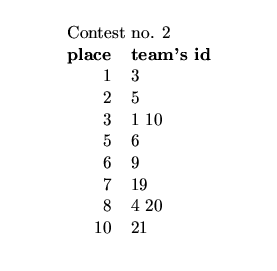 Contest no. 2

| place | team's id |
|---|---|
| 1 | 3 |
| 2 | 5 |
| 3 | 1 10 |
| 5 | 6 |
| 6 | 9 |
| 7 | 19 |
| 8 | 4 20 |
| 10 | 21 |